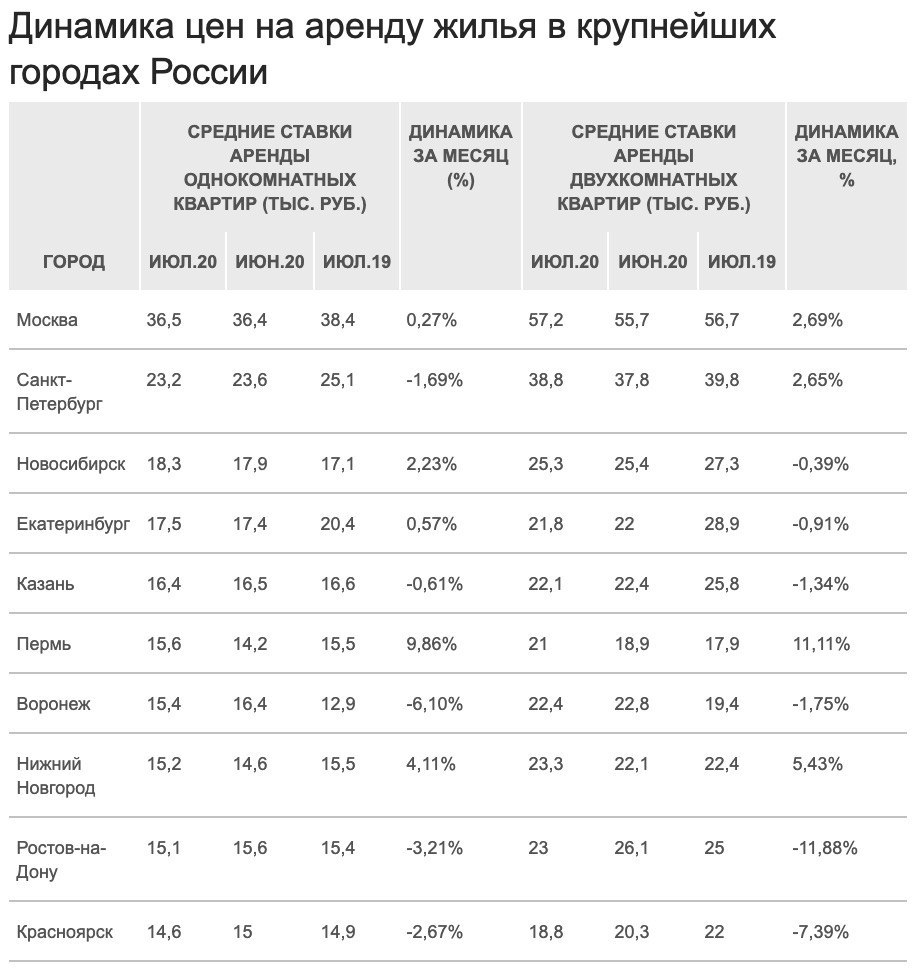 Динамика цен на аренду жилья в крупнейших городах России

| ГОРОД | СРЕДНИЕ СТАВКИ АРЕНДЫ ОДНОКОМНАТНЫХ КВАРТИР (ТЫС. РУБ.) ИЮЛ.20 | ИЮН.20 | ИЮЛ.19 | ДИНАМИКА ЗА МЕСЯЦ (%) | СРЕДНИЕ СТАВКИ АРЕНДЫ ДВУХКОМНАТНЫХ КВАРТИР (ТЫС. РУБ.) ИЮЛ.20 | ИЮН.20 | ИЮЛ.19 | ДИНАМИКА ЗА МЕСЯЦ, % |
|---|---|---|---|---|---|---|---|---|
| Москва | 36,5 | 36,4 | 38,4 | 0,27% | 57,2 | 55,7 | 56,7 | 2,69% |
| Санкт-Петербург | 23,2 | 23,6 | 25,1 | -1,69% | 38,8 | 37,8 | 39,8 | 2,65% |
| Новосибирск | 18,3 | 17,9 | 17,1 | 2,23% | 25,3 | 25,4 | 27,3 | -0,39% |
| Екатеринбург | 17,5 | 17,4 | 20,4 | 0,57% | 21,8 | 22 | 28,9 | -0,91% |
| Казань | 16,4 | 16,5 | 16,6 | -0,61% | 22,1 | 22,4 | 25,8 | -1,34% |
| Пермь | 15,6 | 14,2 | 15,5 | 9,86% | 21 | 18,9 | 17,9 | 11,11% |
| Воронеж | 15,4 | 16,4 | 12,9 | -6,10% | 22,4 | 22,8 | 19,4 | -1,75% |
| Нижний Новгород | 15,2 | 14,6 | 15,5 | 4,11% | 23,3 | 22,1 | 22,4 | 5,43% |
| Ростов-на-Дону | 15,1 | 15,6 | 15,4 | -3,21% | 23 | 26,1 | 25 | -11,88% |
| Красноярск | 14,6 | 15 | 14,9 | -2,67% | 18,8 | 20,3 | 22 | -7,39% |